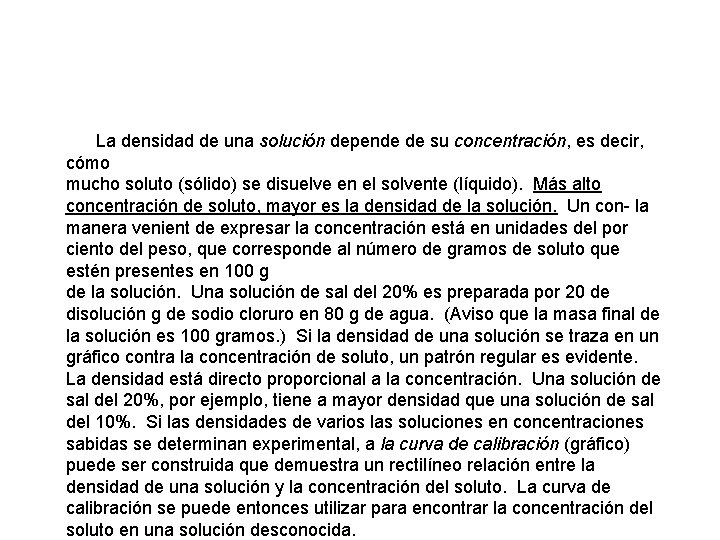 La densidad de una solución depende de su concentración, es decir, cómo mucho soluto (sólido) se disuelve en el solvente (líquido). Más alto concentración de soluto, mayor es la densidad de la solución. Un con- la manera venient de expresar la concentración está en unidades del por ciento del peso, que corresponde al número de gramos de soluto que estén presentes en 100 g de la solución. Una solución de sal del 20% es preparada por 20 de disolución g de sodio cloruro en 80 g de agua. (Aviso que la masa final de la solución es 100 gramos.) Si la densidad de una solución se traza en un gráfico contra la concentración de soluto, un patrón regular es evidente. La densidad está directo proporcional a la concentración. Una solución de sal del 20%, por ejemplo, tiene a mayor densidad que una solución de sal del 10%. Si las densidades de varios las soluciones en concentraciones sabidas se determinan experimental, a la curva de calibración (gráfico) puede ser construida que demuestra un rectilíneo relación entre la densidad de una solución y la concentración del soluto. La curva de calibración se puede entonces utilizar para encontrar la concentración del soluto en una solución desconocida.